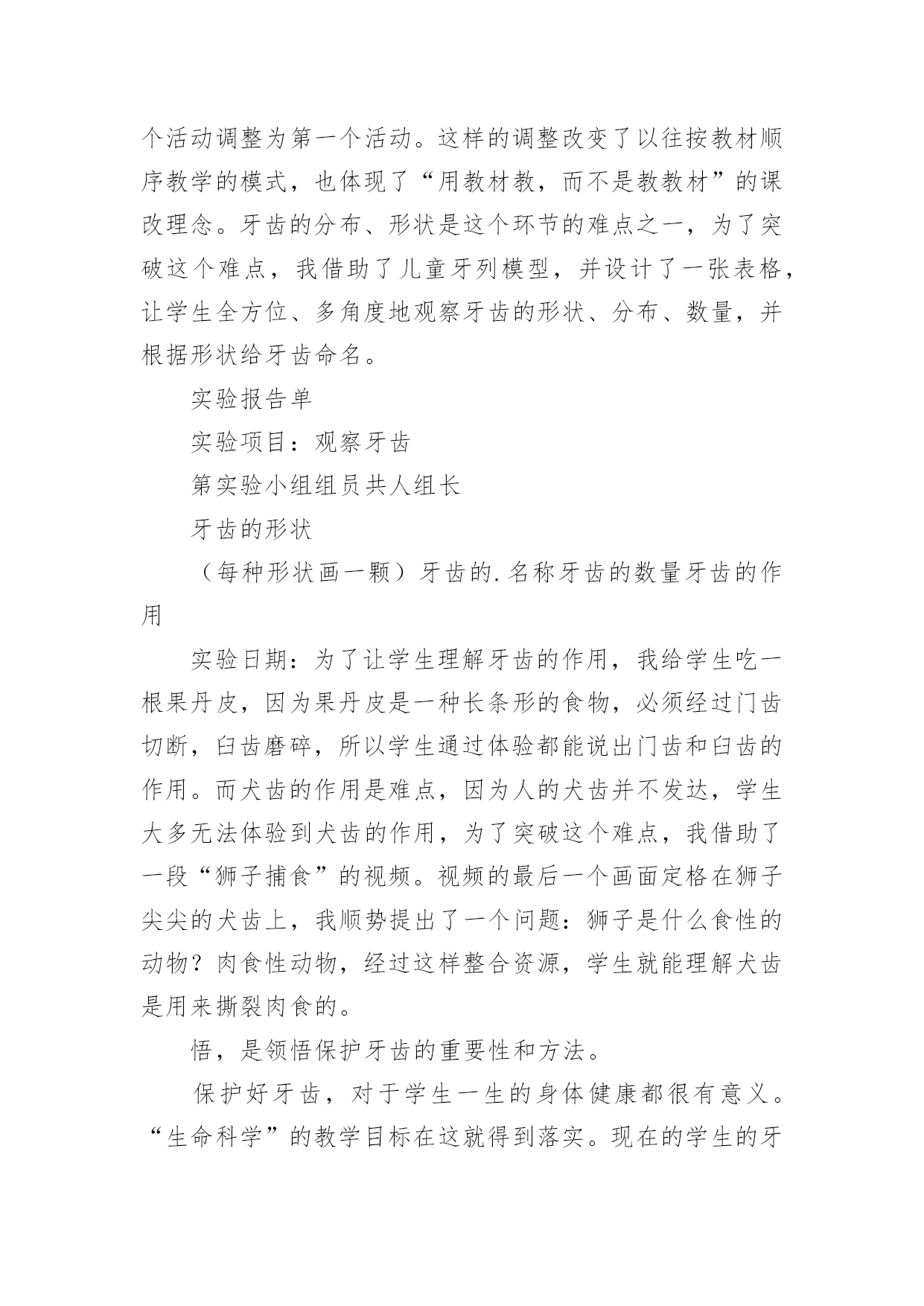 个活动调整为第一个活动。这样的调整改变了以往按教材顺序教学的模式，也体现了“用教材教，而不是教教材”的课改理念。牙齿的分布、形状是这个环节的难点之一，为了突破这个难点，我借助了儿童牙列模型，并设计了一张表格，让学生全方位、多角度地观察牙齿的形状、分布、数量，并根据形状给牙齿命名。

实验报告单

实验项目：观察牙齿

第实验小组组员共人组长

牙齿的形状

（每种形状画一颗）牙齿的.名称牙齿的数量牙齿的作用

实验日期：为了让学生理解牙齿的作用，我给学生吃一根果丹皮，因为果丹皮是一种长条形的食物，必须经过门齿切断，臼齿磨碎，所以学生通过体验都能说出门齿和臼齿的作用。而犬齿的作用是难点，因为人的犬齿并不发达，学生大多无法体验到犬齿的作用，为了突破这个难点，我借助了一段“狮子捕食”的视频。视频的最后一个画面定格在狮子尖尖的犬齿上，我顺势提出了一个问题：狮子是什么食性的动物？肉食性动物，经过这样整合资源，学生就能理解犬齿是用来撕裂肉食的。

悟，是领悟保护牙齿的重要性和方法。

保护好牙齿，对于学生一生的身体健康都很有意义。“生命科学”的教学目标在这就得到落实。现在的学生的牙